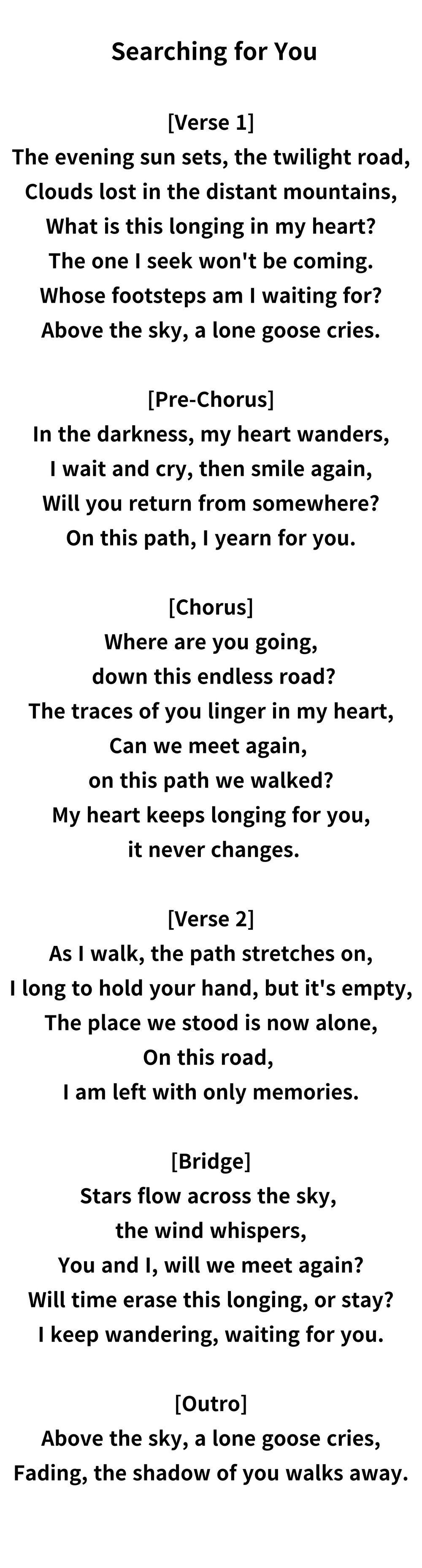 Searching for You

[Verse 1]
The evening sun sets, the twilight road,
Clouds lost in the distant mountains,
What is this longing in my heart?
The one I seek won't be coming.
Whose footsteps am I waiting for?
Above the sky, a lone goose cries.

[Pre-Chorus]
In the darkness, my heart wanders,
I wait and cry, then smile again,
Will you return from somewhere?
On this path, I yearn for you.

[Chorus]
Where are you going,
down this endless road?
The traces of you linger in my heart,
Can we meet again,
on this path we walked?
My heart keeps longing for you,
it never changes.

[Verse 2]
As I walk, the path stretches on,
I long to hold your hand, but it's empty,
The place we stood is now alone,
On this road,
I am left with only memories.

[Bridge]
Stars flow across the sky,
the wind whispers,
You and I, will we meet again?
Will time erase this longing, or stay?
I keep wandering, waiting for you.

[Outro]
Above the sky, a lone goose cries,
Fading, the shadow of you walks away.